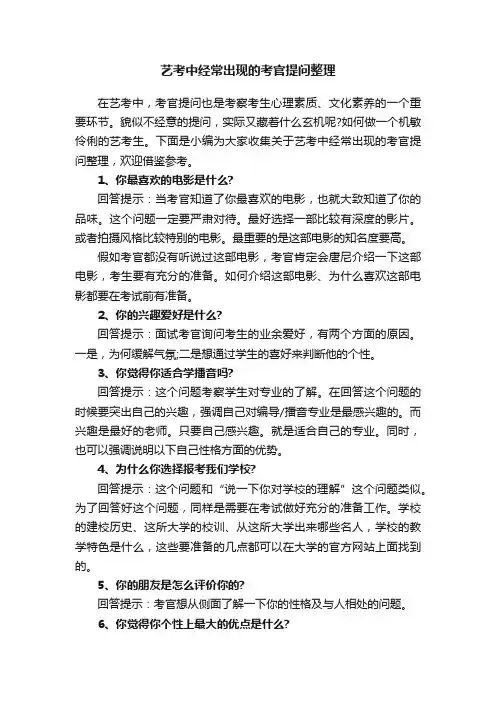 艺考中经常出现的考官提问整理

在艺考中，考官提问也是考察考生心理素质、文化素养的一个重要环节。貌似不经意的提问，实际又藏着什么玄机呢?如何做一个机敏伶俐的艺考生。下面是小编为大家收集关于艺考中经常出现的考官提问整理，欢迎借鉴参考。

1、你最喜欢的电影是什么?

回答提示：当考官知道了你最喜欢的电影，也就大致知道了你的品味。这个问题一定要严肃对待。最好选择一部比较有深度的影片。或者拍摄风格比较特别的电影。最重要的是这部电影的知名度要高。

假如考官都没有听说过这部电影，考官肯定会唐尼介绍一下这部电影，考生要有充分的准备。如何介绍这部电影、为什么喜欢这部电影都要在考试前有准备。

2、你的兴趣爱好是什么?

回答提示：面试考官询问考生的业余爱好，有两个方面的原因。一是，为何缓解气氛;二是想通过学生的喜好来判断他的个性。

3、你觉得你适合学播音吗?

回答提示：这个问题考察学生对专业的了解。在回答这个问题的时候要突出自己的兴趣，强调自己对编导/播音专业是最感兴趣的。而兴趣是最好的老师。只要自己感兴趣。就是适合自己的专业。同时，也可以强调说明以下自己性格方面的优势。

4、为什么你选择报考我们学校?

回答提示：这个问题和“说一下你对学校的理解”这个问题类似。为了回答好这个问题，同样是需要在考试做好充分的准备工作。学校的建校历史、这所大学的校训、从这所大学出来哪些名人，学校的教学特色是什么，这些要准备的几点都可以在大学的官方网站上面找到的。

5、你的朋友是怎么评价你的?

回答提示：考官想从侧面了解一下你的性格及与人相处的问题。

6、你觉得你个性上最大的优点是什么?